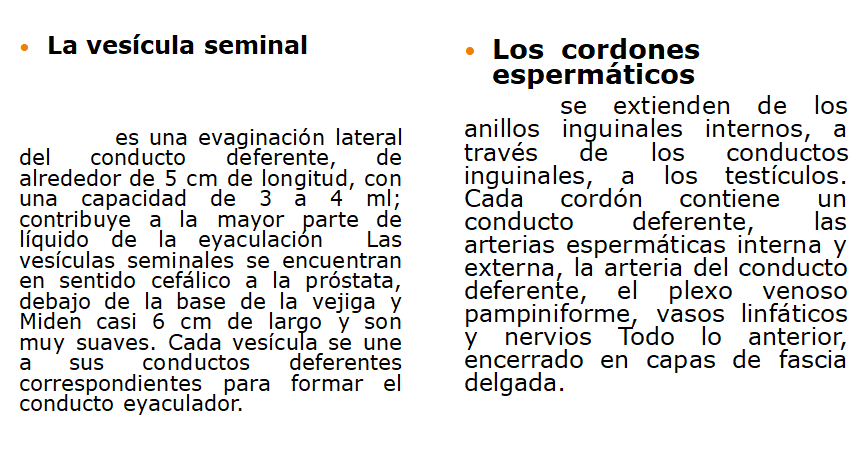 • La vesícula seminal

es una evaginación lateral del conducto deferente, de alrededor de 5 cm de longitud, con una capacidad de 3 a 4 ml; contribuye a la mayor parte de líquido de la eyaculación Las vesículas seminales se encuentran en sentido cefálico a la próstata, debajo de la base de la vejiga y Miden casi 6 cm de largo y son muy suaves. Cada vesícula se une a sus conductos deferentes correspondientes para formar el conducto eyaculador.

• Los cordones espermáticos

se extienden de los anillos inguinales internos, a través de los conductos inguinales, a los testículos. Cada cordón contiene un conducto deferente, las arterias espermáticas interna y externa, la arteria del conducto deferente, el plexo venoso pampiniforme, vasos linfáticos y nervios Todo lo anterior, encerrado en capas de fascia delgada.